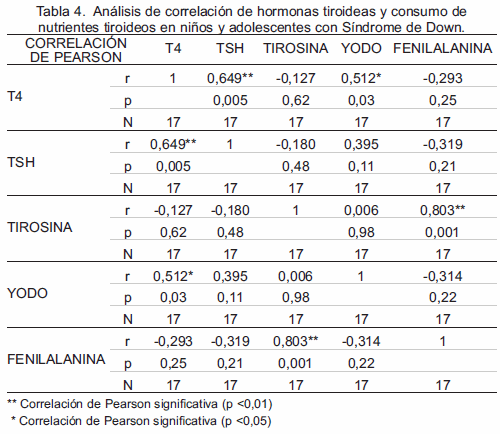 Tabla 4. Análisis de correlación de hormonas tiroideas y consumo de nutrientes tiroideos en niños y adolescentes con Síndrome de Down.

| CORRELACIÓN DE PEARSON | | T4 | TSH | TIROSINA | YODO | FENILALANINA |
|---|---|---|---|---|---|---|
| T4 | r | 1 | 0,649** | -0,127 | 0,512* | -0,293 |
| | p | | 0,005 | 0,62 | 0,03 | 0,25 |
| | N | 17 | 17 | 17 | 17 | 17 |
| TSH | r | 0,649** | 1 | -0,180 | 0,395 | -0,319 |
| | p | 0,005 | | 0,48 | 0,11 | 0,21 |
| | N | 17 | 17 | 17 | 17 | 17 |
| TIROSINA | r | -0,127 | -0,180 | 1 | 0,006 | 0,803** |
| | p | 0,62 | 0,48 | | 0,98 | 0,001 |
| | N | 17 | 17 | 17 | 17 | 17 |
| YODO | r | 0,512* | 0,395 | 0,006 | 1 | -0,314 |
| | p | 0,03 | 0,11 | 0,98 | | 0,22 |
| | N | 17 | 17 | 17 | 17 | 17 |
| FENILALANINA | r | -0,293 | -0,319 | 0,803** | -0,314 | 1 |
| | p | 0,25 | 0,21 | 0,001 | 0,22 | |
| | N | 17 | 17 | 17 | 17 | 17 |

** Correlación de Pearson significativa (p <0,01)
* Correlación de Pearson significativa (p <0,05)